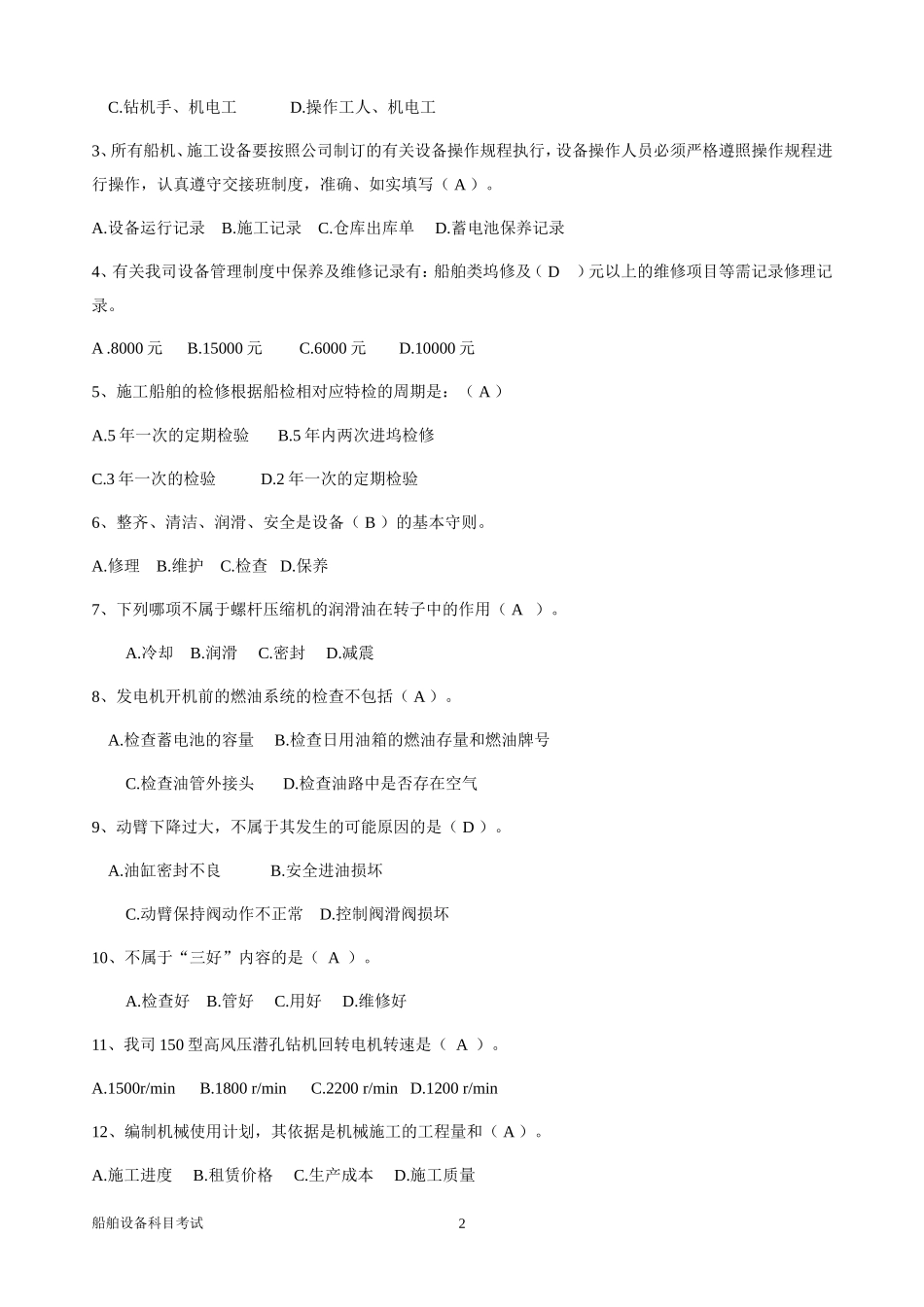 C.钻机手、机电工　　D.操作工人、机电工

3、所有船机、施工设备要按照公司制订的有关设备操作规程执行，设备操作人员必须严格遵照操作规程进行操作，认真遵守交接班制度，准确、如实填写（ A ）。

A.设备运行记录　B.施工记录　C.仓库出库单　D.蓄电池保养记录

4、有关我司设备管理制度中保养及维修记录有：船舶类坞修及（ D ）元以上的维修项目等需记录修理记录。

A .8000 元　B.15000 元　C.6000 元　D.10000 元

5、施工船舶的检修根据船检相对应特检的周期是：（ A ）

A.5 年一次的定期检验　B.5 年内两次进坞检修

C.3 年一次的检验　D.2 年一次的定期检验

6、整齐、清洁、润滑、安全是设备（ B ）的基本守则。

A.修理　B.维护　C.检查　D.保养

7、下列哪项不属于螺杆压缩机的润滑油在转子中的作用（ A ）。

A.冷却　B.润滑　C.密封　D.减震

8、发电机开机前的燃油系统的检查不包括（ A ）。

A.检查蓄电池的容量　B.检查日用油箱的燃油存量和燃油牌号

C.检查油管外接头　D.检查油路中是否存在空气

9、动臂下降过大，不属于其发生的可能原因的是（ D ）。

A.油缸密封不良　B.安全进油损坏

C.动臂保持阀动作不正常　D.控制阀滑阀损坏

10、不属于“三好”内容的是（ A ）。

A.检查好　B.管好　C.用好　D.维修好

11、我司 150 型高风压潜孔钻机回转电机转速是（ A ）。

A.1500r/min　B.1800 r/min　C.2200 r/min　D.1200 r/min

12、编制机械使用计划，其依据是机械施工的工程量和（ A ）。

A.施工进度　B.租赁价格　C.生产成本　D.施工质量

船舶设备科目考试　2